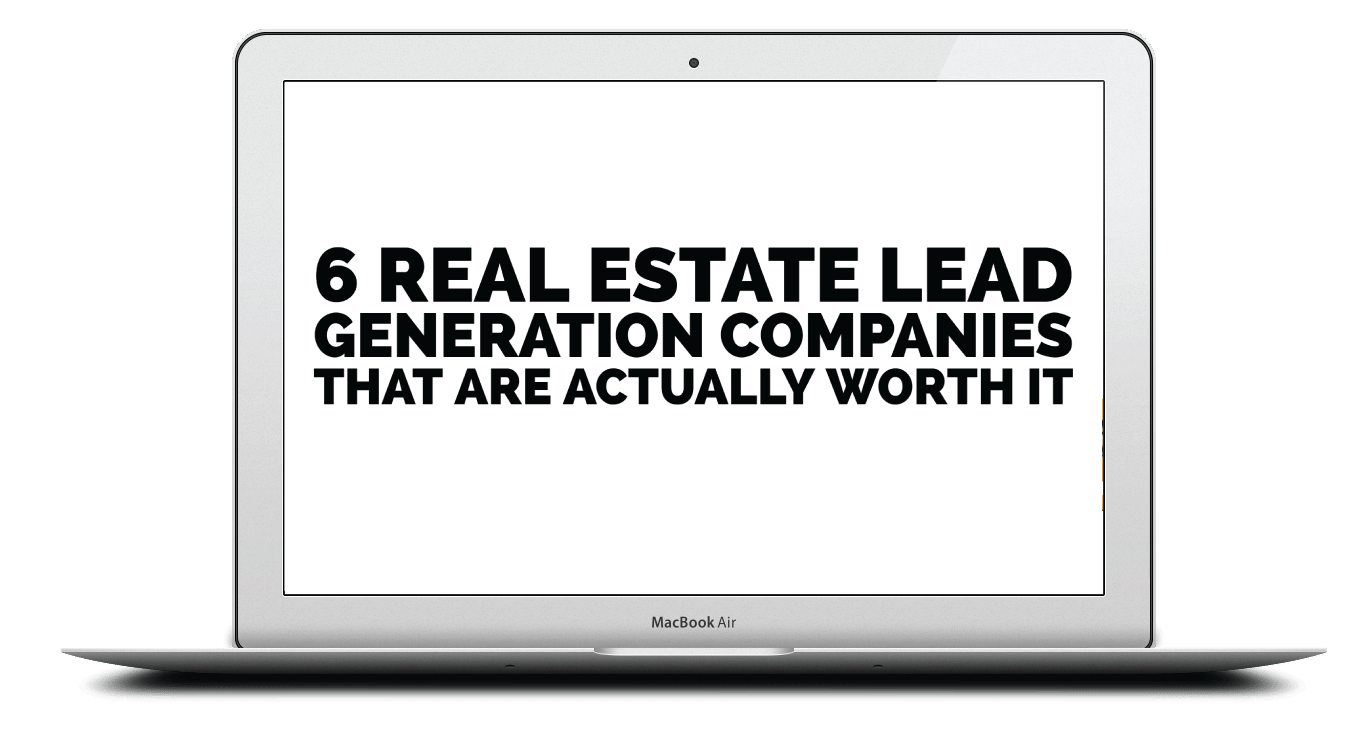 6 REAL ESTATE LEAD GENERATION COMPANIES THAT ARE ACTUALLY WORTH IT

MacBook Air